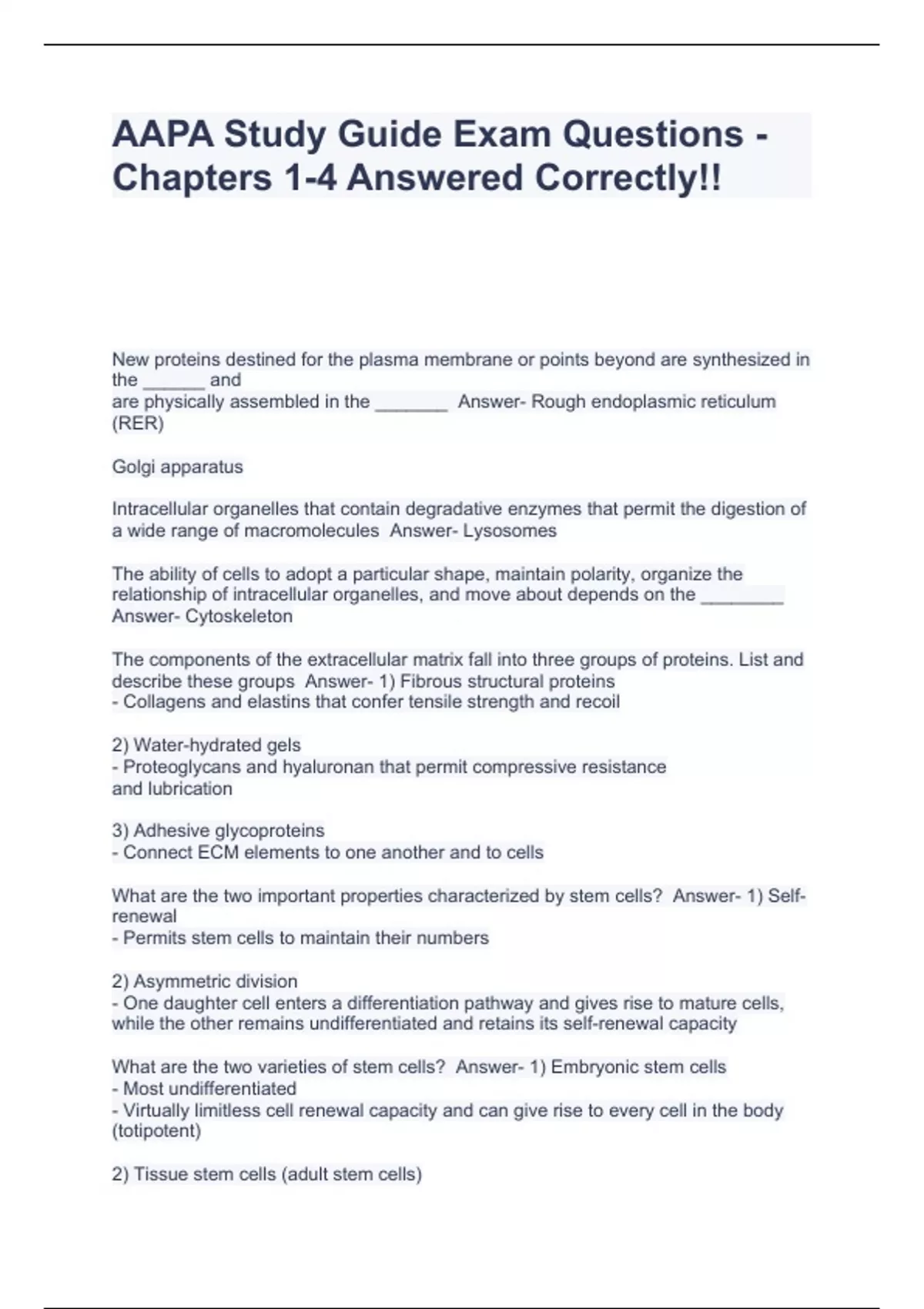 AAPA Study Guide Exam Questions - Chapters 1-4 Answered Correctly!!

New proteins destined for the plasma membrane or points beyond are synthesized in the ______ and
are physically assembled in the _______ Answer- Rough endoplasmic reticulum (RER)

Golgi apparatus

Intracellular organelles that contain degradative enzymes that permit the digestion of a wide range of macromolecules Answer- Lysosomes

The ability of cells to adopt a particular shape, maintain polarity, organize the relationship of intracellular organelles, and move about depends on the ________ Answer- Cytoskeleton

The components of the extracellular matrix fall into three groups of proteins. List and describe these groups Answer- 1) Fibrous structural proteins
- Collagens and elastins that confer tensile strength and recoil

2) Water-hydrated gels
- Proteoglycans and hyaluronan that permit compressive resistance and lubrication

3) Adhesive glycoproteins
- Connect ECM elements to one another and to cells

What are the two important properties characterized by stem cells? Answer- 1) Self-renewal
- Permits stem cells to maintain their numbers

2) Asymmetric division
- One daughter cell enters a differentiation pathway and gives rise to mature cells, while the other remains undifferentiated and retains its self-renewal capacity

What are the two varieties of stem cells? Answer- 1) Embryonic stem cells
- Most undifferentiated
- Virtually limitless cell renewal capacity and can give rise to every cell in the body (totipotent)

2) Tissue stem cells (adult stem cells)